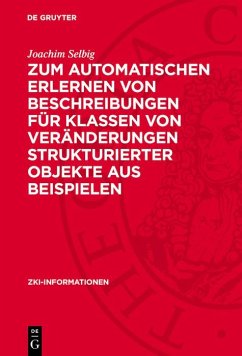 DE GRUYTER

Joachim Selbig

ZUM AUTOMATISCHEN ERLERNEN VON BESCHREIBUNGEN FÜR KLASSEN VON VERÄNDERUNGEN STRUKTURIERTER OBJEKTE AUS BEISPIELEN

ZKI-INFORMATIONEN

DE
G